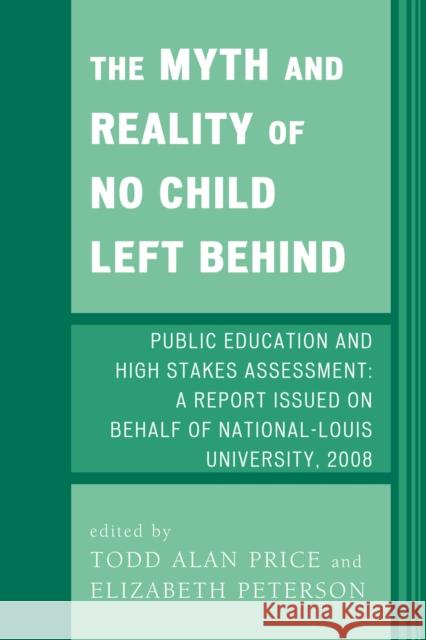 THE MYTH AND REALITY OF NO CHILD LEFT BEHIND

PUBLIC EDUCATION AND HIGH STAKES ASSESSMENT: A REPORT ISSUED ON BEHALF OF NATIONAL-LOUIS UNIVERSITY, 2008

edited by
TODD ALAN PRICE and
ELIZABETH PETERSON